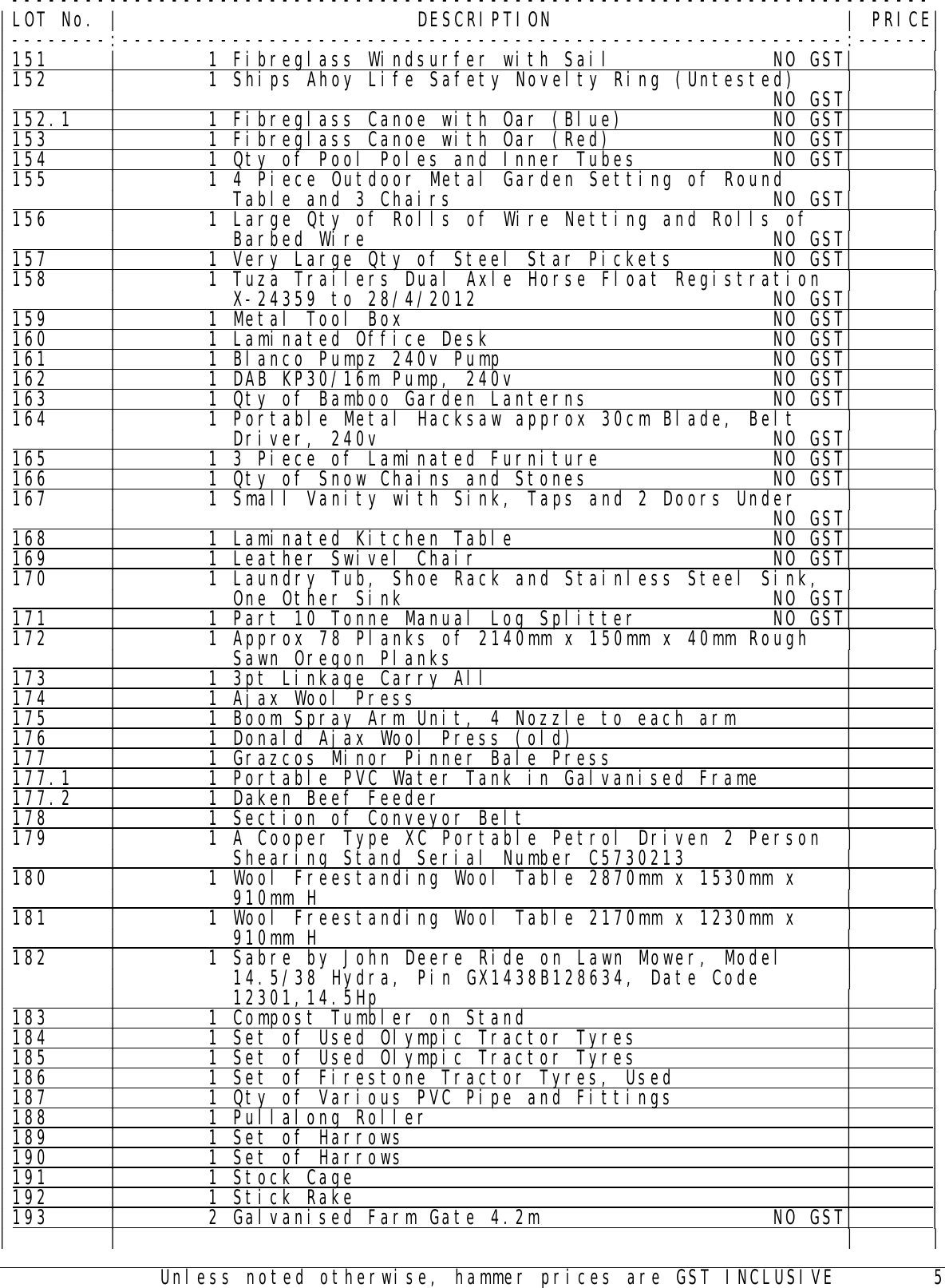 | LOT No. | DESCRIPTION | PRICE |
|---|---|---|
| 151 | 1 Fibreglass Windsurfer with Sail NO GST | |
| 152 | 1 Ships Ahoy Life Safety Novelty Ring (Untested) NO GST | |
| 152.1 | 1 Fibreglass Canoe with Oar (Blue) NO GST | |
| 153 | 1 Fibreglass Canoe with Oar (Red) NO GST | |
| 154 | 1 Qty of Pool Poles and Inner Tubes NO GST | |
| 155 | 1 4 Piece Outdoor Metal Garden Setting of Round Table and 3 Chairs NO GST | |
| 156 | 1 Large Qty of Rolls of Wire Netting and Rolls of Barbed Wire NO GST | |
| 157 | 1 Very Large Qty of Steel Star Pickets NO GST | |
| 158 | 1 Tuza Trailers Dual Axle Horse Float Registration X-24359 to 28/4/2012 NO GST | |
| 159 | 1 Metal Tool Box NO GST | |
| 160 | 1 Laminated Office Desk NO GST | |
| 161 | 1 Blanco Pumpz 240v Pump NO GST | |
| 162 | 1 DAB KP30/16m Pump, 240v NO GST | |
| 163 | 1 Qty of Bamboo Garden Lanterns NO GST | |
| 164 | 1 Portable Metal Hacksaw approx 30cm Blade, Belt Driver, 240v NO GST | |
| 165 | 1 3 Piece of Laminated Furniture NO GST | |
| 166 | 1 Qty of Snow Chains and Stones NO GST | |
| 167 | 1 Small Vanity with Sink, Taps and 2 Doors Under NO GST | |
| 168 | 1 Laminated Kitchen Table NO GST | |
| 169 | 1 Leather Swivel Chair NO GST | |
| 170 | 1 Laundry Tub, Shoe Rack and Stainless Steel Sink, One Other Sink NO GST | |
| 171 | 1 Part 10 Tonne Manual Log Splitter NO GST | |
| 172 | 1 Approx 78 Planks of 2140mm x 150mm x 40mm Rough Sawn Oregon Planks | |
| 173 | 1 3pt Linkage Carry All | |
| 174 | 1 Ajax Wool Press | |
| 175 | 1 Boom Spray Arm Unit, 4 Nozzle to each arm | |
| 176 | 1 Donald Ajax Wool Press (old) | |
| 177 | 1 Grazcos Minor Pinner Bale Press | |
| 177.1 | 1 Portable PVC Water Tank in Galvanised Frame | |
| 177.2 | 1 Daken Beef Feeder | |
| 178 | 1 Section of Conveyor Belt | |
| 179 | 1 A Cooper Type XC Portable Petrol Driven 2 Person Shearing Stand Serial Number C5730213 | |
| 180 | 1 Wool Freestanding Wool Table 2870mm x 1530mm x 910mm H | |
| 181 | 1 Wool Freestanding Wool Table 2170mm x 1230mm x 910mm H | |
| 182 | 1 Sabre by John Deere Ride on Lawn Mower, Model 14.5/38 Hydra, Pin GX1438B128634, Date Code 12301,14.5Hp | |
| 183 | 1 Compost Tumbler on Stand | |
| 184 | 1 Set of Used Olympic Tractor Tyres | |
| 185 | 1 Set of Used Olympic Tractor Tyres | |
| 186 | 1 Set of Firestone Tractor Tyres, Used | |
| 187 | 1 Qty of Various PVC Pipe and Fittings | |
| 188 | 1 Pullalong Roller | |
| 189 | 1 Set of Harrows | |
| 190 | 1 Set of Harrows | |
| 191 | 1 Stock Cage | |
| 192 | 1 Stick Rake | |
| 193 | 2 Galvanised Farm Gate 4.2m NO GST | |

Unless noted otherwise, hammer prices are GST INCLUSIVE 5